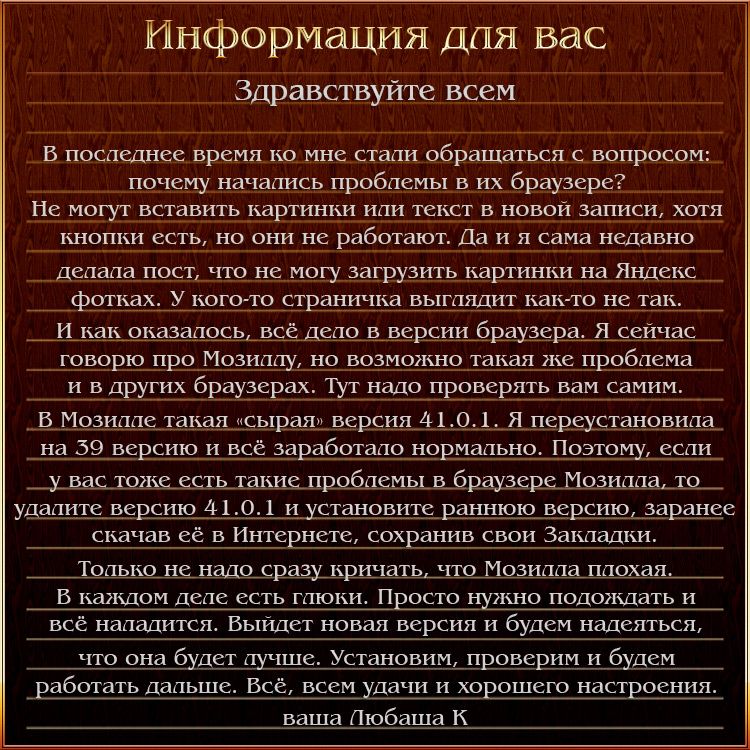 Информация для вас

Здравствуйте всем

В последнее время ко мне стали обращаться с вопросом: почему начались проблемы в их браузере? Не могут вставить картинки или текст в новой записи, хотя кнопки есть, но они не работают. Да и я сама недавно делала пост, что не могу загрузить картинки на Яндекс фотках. У кого-то страничка выглядит как-то не так. И как оказалось, всё дело в версии браузера. Я сейчас говорю про Мозиллу, но возможно такая же проблема и в других браузерах. Тут надо проверять вам самим. В Мозилле такая «сырая» версия 41.0.1. Я переустановила на 39 версию и всё заработало нормально. Поэтому, если у вас тоже есть такие проблемы в браузере Мозилла, то удалите версию 41.0.1 и установите раннюю версию, заранее скачав её в Интернете, сохранив свои Закладки. Только не надо сразу кричать, что Мозилла плохая. В каждом деле есть глюки. Просто нужно подождать и всё наладится. Выйдет новая версия и будем надеяться, что она будет лучше. Установим, проверим и будем работать дальше. Всё, всем удачи и хорошего настроения.
ваша Любаша К